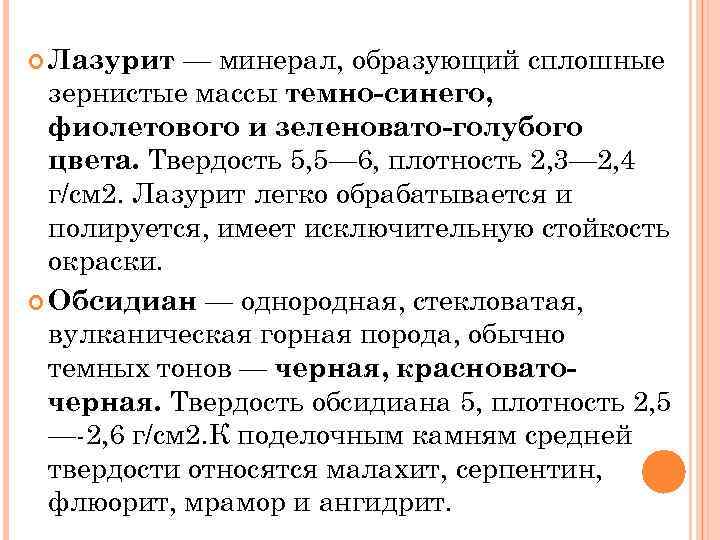 Лазурит — минерал, образующий сплошные зернистые массы темно-синего, фиолетового и зеленовато-голубого цвета. Твердость 5,5—6, плотность 2,3—2,4 г/см2. Лазурит легко обрабатывается и полируется, имеет исключительную стойкость окраски.

Обсидиан — однородная, стекловатая, вулканическая горная порода, обычно темных тонов — черная, красновато-черная. Твердость обсидиана 5, плотность 2,5 —-2,6 г/см2.К поделочным камням средней твердости относятся малахит, серпентин, флюорит, мрамор и ангидрит.